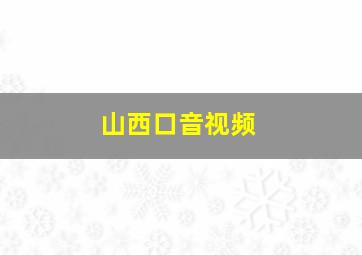 山西口音视频